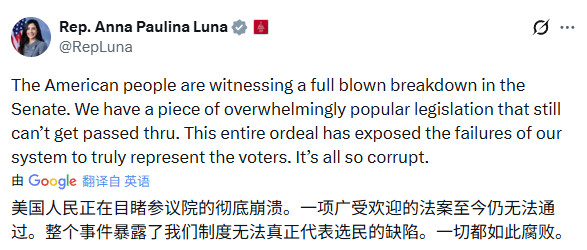 Rep. Anna Paulina Luna
@RepLuna

The American people are witnessing a full blown breakdown in the Senate. We have a piece of overwhelmingly popular legislation that still can't get passed thru. This entire ordeal has exposed the failures of our system to truly represent the voters. It's all so corrupt.

由 Google 翻译自 英语

美国人民正在目睹参议院的彻底崩溃。一项广受欢迎的法案至今仍无法通过。整个事件暴露了我们制度无法真正代表选民的缺陷。一切都如此腐败。